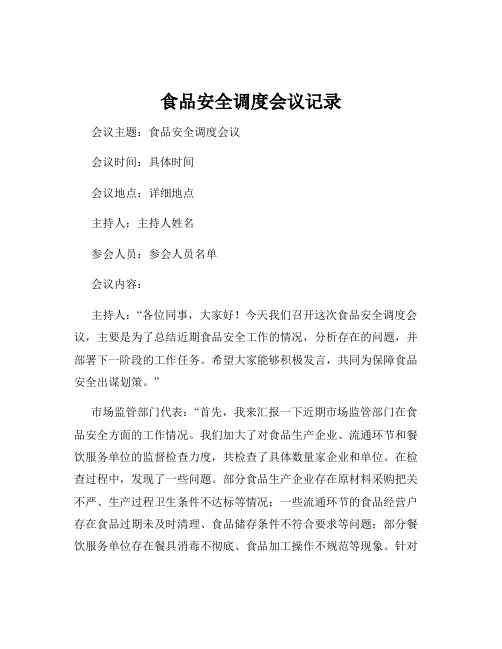 食品安全调度会议记录

会议主题：食品安全调度会议

会议时间：具体时间

会议地点：详细地点

主持人：主持人姓名

参会人员：参会人员名单

会议内容：

主持人：“各位同事，大家好！今天我们召开这次食品安全调度会议，主要是为了总结近期食品安全工作的情况，分析存在的问题，并部署下一阶段的工作任务。希望大家能够积极发言，共同为保障食品安全出谋划策。”

市场监管部门代表：“首先，我来汇报一下近期市场监管部门在食品安全方面的工作情况。我们加大了对食品生产企业、流通环节和餐饮服务单位的监督检查力度，共检查了具体数量家企业和单位。在检查过程中，发现了一些问题。部分食品生产企业存在原材料采购把关不严、生产过程卫生条件不达标等情况；一些流通环节的食品经营户存在食品过期未及时清理、食品储存条件不符合要求等问题；部分餐饮服务单位存在餐具消毒不彻底、食品加工操作不规范等现象。针对